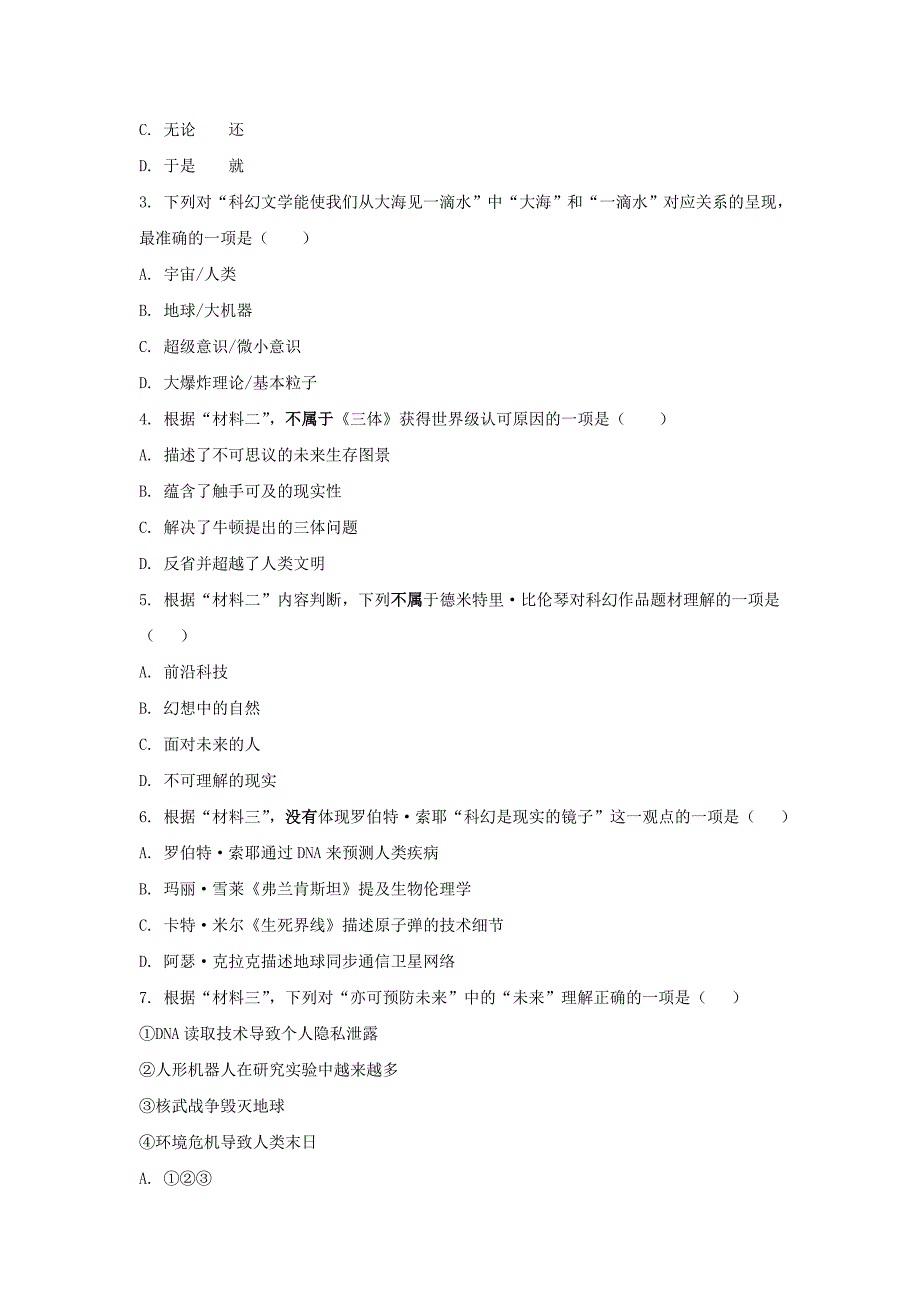 C. 无论　　还

D. 于是　　就

3. 下列对“科幻文学能使我们从大海见一滴水”中“大海”和“一滴水”对应关系的呈现，最准确的一项是（　　）

A. 宇宙/人类

B. 地球/大机器

C. 超级意识/微小意识

D. 大爆炸理论/基本粒子

4. 根据“材料二”，不属于《三体》获得世界级认可原因的一项是（　　）

A. 描述了不可思议的未来生存图景

B. 蕴含了触手可及的现实性

C. 解决了牛顿提出的三体问题

D. 反省并超越了人类文明

5. 根据“材料二”内容判断，下列不属于德米特里·比伦琴对科幻作品题材理解的一项是（　　）

A. 前沿科技

B. 幻想中的自然

C. 面对未来的人

D. 不可理解的现实

6. 根据“材料三”，没有体现罗伯特·索耶“科幻是现实的镜子”这一观点的一项是（　　）

A. 罗伯特·索耶通过 DNA 来预测人类疾病

B. 玛丽·雪莱《弗兰肯斯坦》提及生物伦理学

C. 卡特·米尔《生死界线》描述原子弹的技术细节

D. 阿瑟·克拉克描述地球同步通信卫星网络

7. 根据“材料三”，下列对“亦可预防未来”中的“未来”理解正确的一项是（　　）

①DNA 读取技术导致个人隐私泄露

②人形机器人在研究实验中越来越多

③核武战争毁灭地球

④环境危机导致人类末日

A. ①②③